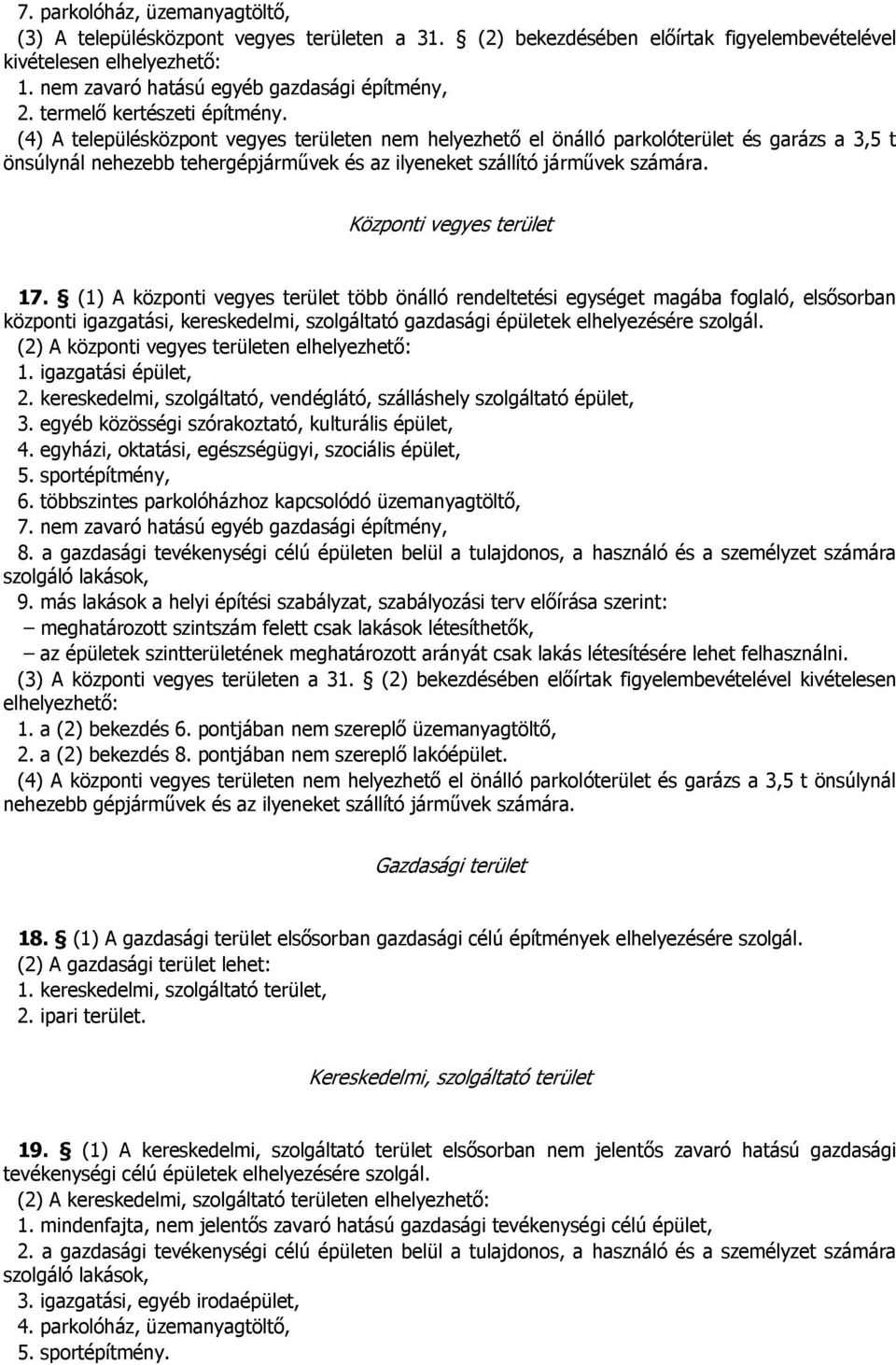 7. parkolóház, üzemanyagtöltő,
(3) A településközpont vegyes területen a 31. § (2) bekezdésében előírtak figyelembevételével kivételesen elhelyezhető:
1. nem zavaró hatású egyéb gazdasági építmény,
2. termelő kertészeti építmény.
(4) A településközpont vegyes területen nem helyezhető el önálló parkolóterület és garázs a 3,5 t önsúlynál nehezebb tehergépjárművek és az ilyeneket szállító járművek számára.

Központi vegyes terület

17. § (1) A központi vegyes terület több önálló rendeltetési egységet magába foglaló, elsősorban központi igazgatási, kereskedelmi, szolgáltató gazdasági épületek elhelyezésére szolgál.
(2) A központi vegyes területen elhelyezhető:
1. igazgatási épület,
2. kereskedelmi, szolgáltató, vendéglátó, szálláshely szolgáltató épület,
3. egyéb közösségi szórakoztató, kulturális épület,
4. egyházi, oktatási, egészségügyi, szociális épület,
5. sportépítmény,
6. többszintes parkolóházhoz kapcsolódó üzemanyagtöltő,
7. nem zavaró hatású egyéb gazdasági építmény,
8. a gazdasági tevékenységi célú épületen belül a tulajdonos, a használó és a személyzet számára szolgáló lakások,
9. más lakások a helyi építési szabályzat, szabályozási terv előírása szerint:
– meghatározott szintszám felett csak lakások létesíthetők,
– az épületek szintterületének meghatározott arányát csak lakás létesítésére lehet felhasználni.
(3) A központi vegyes területen a 31. § (2) bekezdésében előírtak figyelembevételével kivételesen elhelyezhető:
1. a (2) bekezdés 6. pontjában nem szereplő üzemanyagtöltő,
2. a (2) bekezdés 8. pontjában nem szereplő lakóépület.
(4) A központi vegyes területen nem helyezhető el önálló parkolóterület és garázs a 3,5 t önsúlynál nehezebb gépjárművek és az ilyeneket szállító járművek számára.

Gazdasági terület

18. § (1) A gazdasági terület elsősorban gazdasági célú építmények elhelyezésére szolgál.
(2) A gazdasági terület lehet:
1. kereskedelmi, szolgáltató terület,
2. ipari terület.

Kereskedelmi, szolgáltató terület

19. § (1) A kereskedelmi, szolgáltató terület elsősorban nem jelentős zavaró hatású gazdasági tevékenységi célú épületek elhelyezésére szolgál.
(2) A kereskedelmi, szolgáltató területen elhelyezhető:
1. mindenfajta, nem jelentős zavaró hatású gazdasági tevékenységi célú épület,
2. a gazdasági tevékenységi célú épületen belül a tulajdonos, a használó és a személyzet számára szolgáló lakások,
3. igazgatási, egyéb irodaépület,
4. parkolóház, üzemanyagtöltő,
5. sportépítmény.